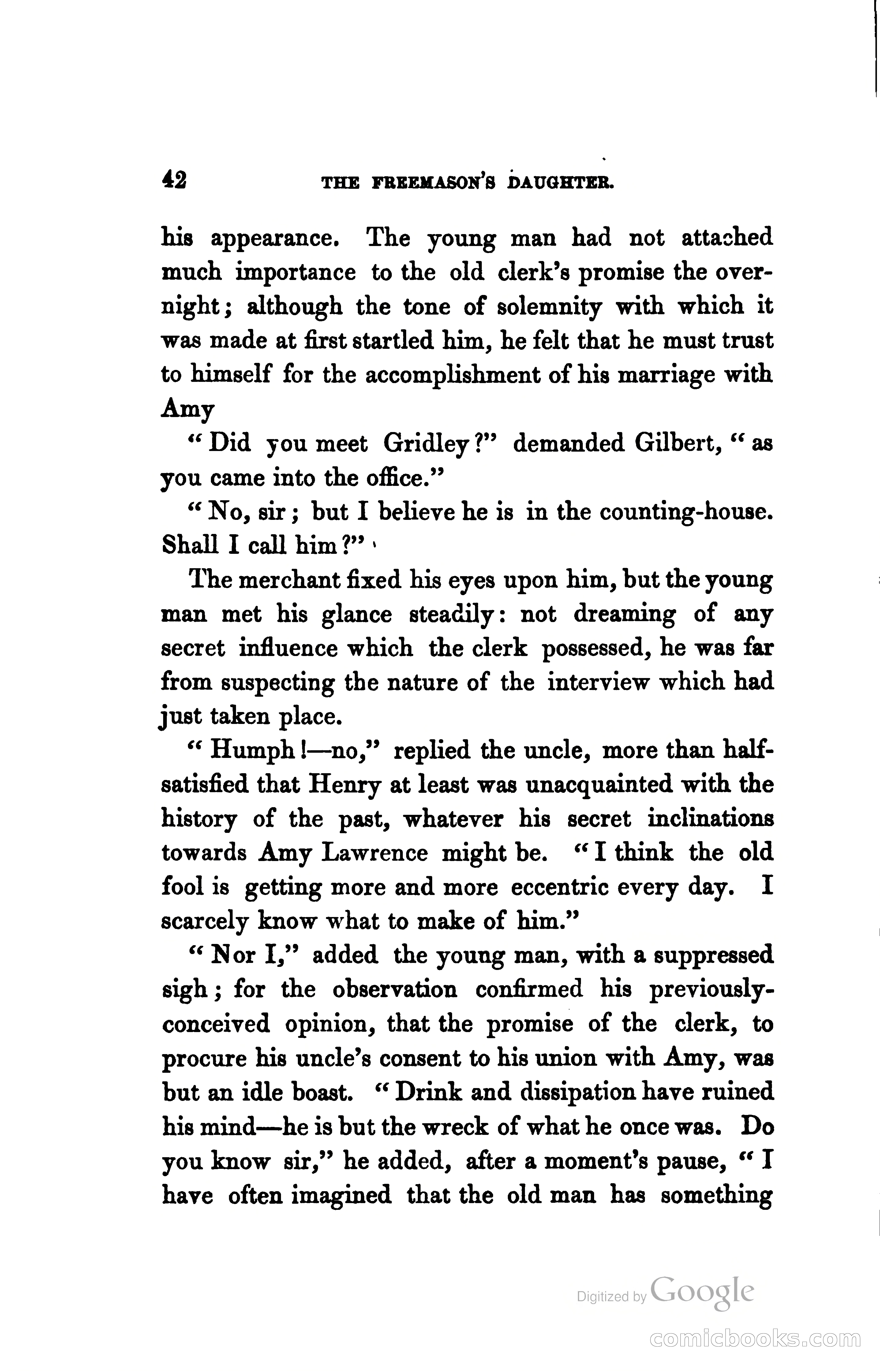 42 THE FREEMASON'S DAUGHTER.

his appearance. The young man had not attached much importance to the old clerk's promise the overnight; although the tone of solemnity with which it was made at first startled him, he felt that he must trust to himself for the accomplishment of his marriage with Amy

"Did you meet Gridley?" demanded Gilbert, "as you came into the office."

"No, sir; but I believe he is in the counting-house. Shall I call him?"

The merchant fixed his eyes upon him, but the young man met his glance steadily: not dreaming of any secret influence which the clerk possessed, he was far from suspecting the nature of the interview which had just taken place.

"Humph!—no," replied the uncle, more than half-satisfied that Henry at least was unacquainted with the history of the past, whatever his secret inclinations towards Amy Lawrence might be. "I think the old fool is getting more and more eccentric every day. I scarcely know what to make of him."

"Nor I," added the young man, with a suppressed sigh; for the observation confirmed his previously-conceived opinion, that the promise of the clerk, to procure his uncle's consent to his union with Amy, was but an idle boast. "Drink and dissipation have ruined his mind—he is but the wreck of what he once was. Do you know sir," he added, after a moment's pause, "I have often imagined that the old man has something

Digitized by Google

comicbooks.com